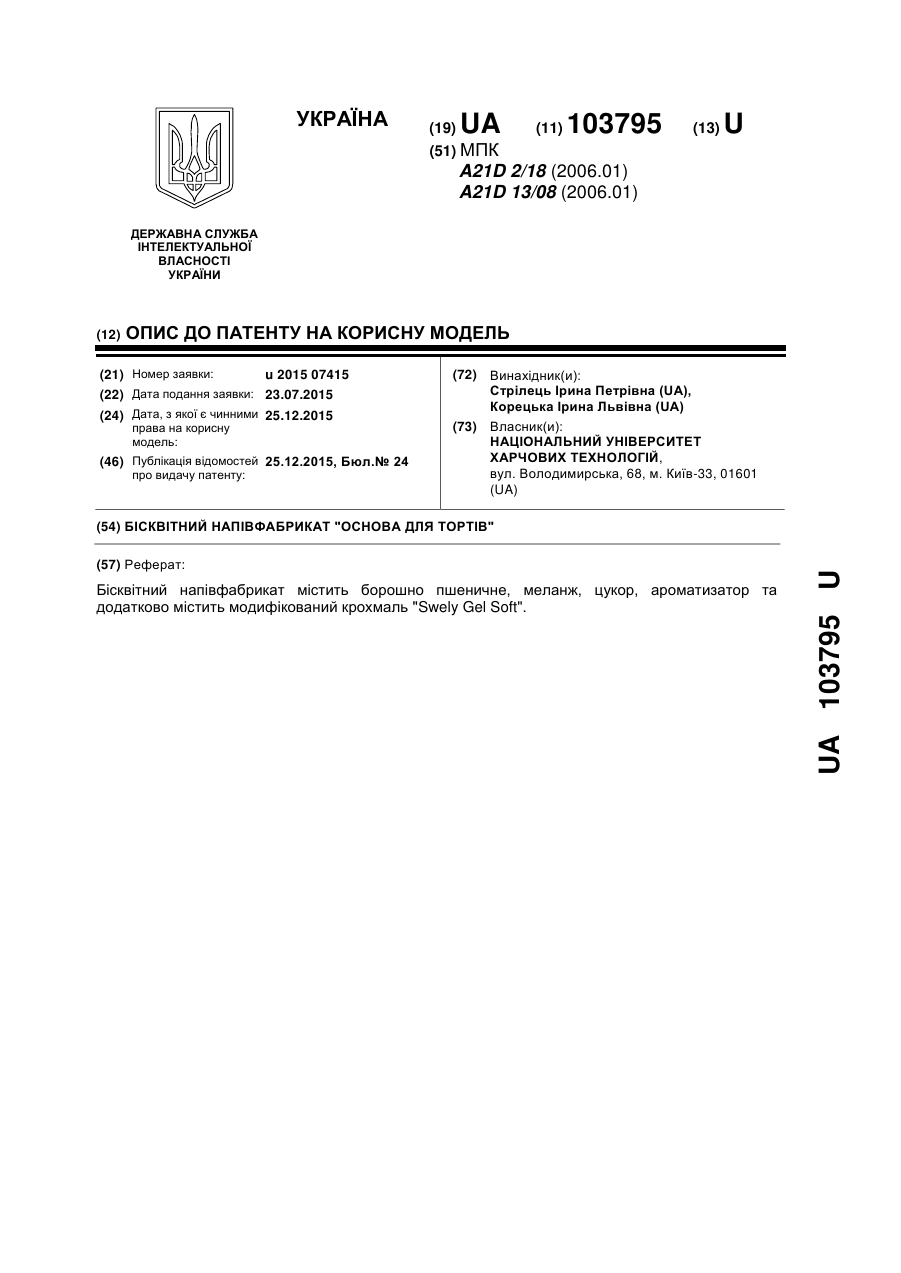 УКРАЇНА

(19) UA (11) 103795 (13) U

(51) МПК
A21D 2/18 (2006.01)
A21D 13/08 (2006.01)

ДЕРЖАВНА СЛУЖБА ІНТЕЛЕКТУАЛЬНОЇ ВЛАСНОСТІ УКРАЇНИ

(12) ОПИС ДО ПАТЕНТУ НА КОРИСНУ МОДЕЛЬ

(21) Номер заявки: u 2015 07415
(22) Дата подання заявки: 23.07.2015
(24) Дата, з якої є чинними права на корисну модель: 25.12.2015
(46) Публікація відомостей про видачу патенту: 25.12.2015, Бюл.№ 24

(72) Винахідник(и):
Стрілець Ірина Петрівна (UA),
Корецька Ірина Львівна (UA)
(73) Власник(и):
НАЦІОНАЛЬНИЙ УНІВЕРСИТЕТ ХАРЧОВИХ ТЕХНОЛОГІЙ,
вул. Володимирська, 68, м. Київ-33, 01601 (UA)

(54) БІСКВІТНИЙ НАПІВФАБРИКАТ "ОСНОВА ДЛЯ ТОРТІВ"

(57) Реферат:

Бісквітний напівфабрикат містить борошно пшеничне, меланж, цукор, ароматизатор та додатково містить модифікований крохмаль "Swely Gel Soft".

UA 103795 U